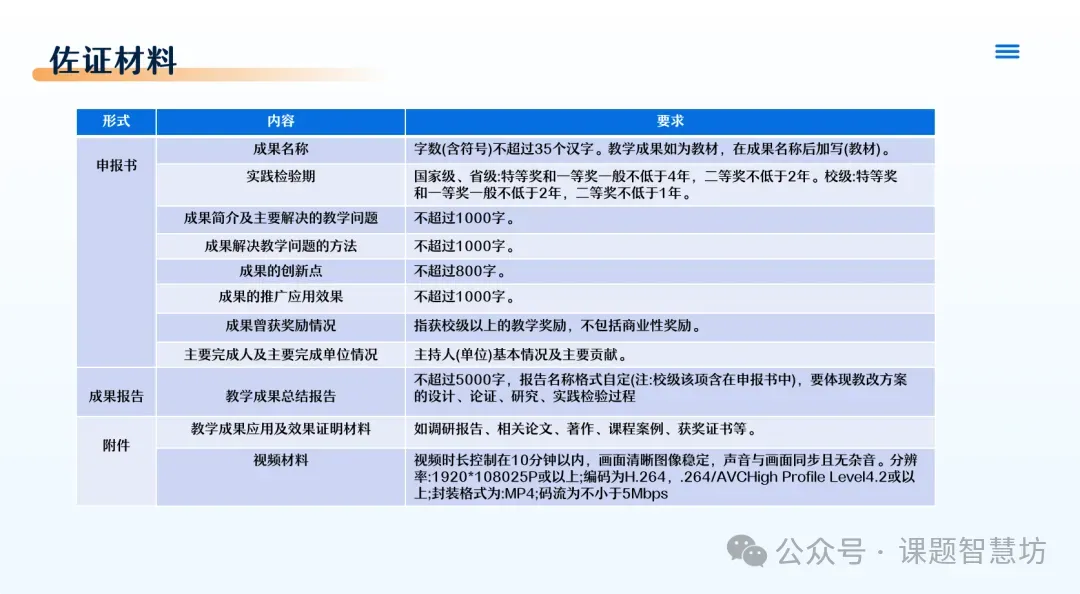 佐证材料

| 形式 | 内容 | 要求 |
|---|---|---|
| 申报书 | 成果名称 | 字数(含符号)不超过35个汉字。教学成果如为教材，在成果名称后加写(教材)。 |
| | 实践检验期 | 国家级、省级:特等奖和一等奖一般不低于4年，二等奖不低于2年。校级:特等奖和一等奖一般不低于2年，二等奖不低于1年。 |
| | 成果简介及主要解决的教学问题 | 不超过1000字。 |
| | 成果解决教学问题的方法 | 不超过1000字。 |
| | 成果的创新点 | 不超过800字。 |
| | 成果的推广应用效果 | 不超过1000字。 |
| | 成果曾获奖励情况 | 指获校级以上的教学奖励，不包括商业性奖励。 |
| | 主要完成人及主要完成单位情况 | 主持人(单位)基本情况及主要贡献。 |
| 成果报告 | 教学成果总结报告 | 不超过5000字，报告名称格式自定(注:校级该项含在申报书中)，要体现教改方案的设计、论证、研究、实践检验过程 |
| 附件 | 教学成果应用及效果证明材料 | 如调研报告、相关论文、著作、课程案例、获奖证书等。 |
| | 视频材料 | 视频时长控制在10分钟以内，画面清晰图像稳定，声音与画面同步且无杂音。分辨率:1920*108025P或以上;编码为H.264，.264/AVCHigh Profile Level4.2或以上;封装格式为:MP4;码流为不小于5Mbps |

公众号 · 课题智慧坊